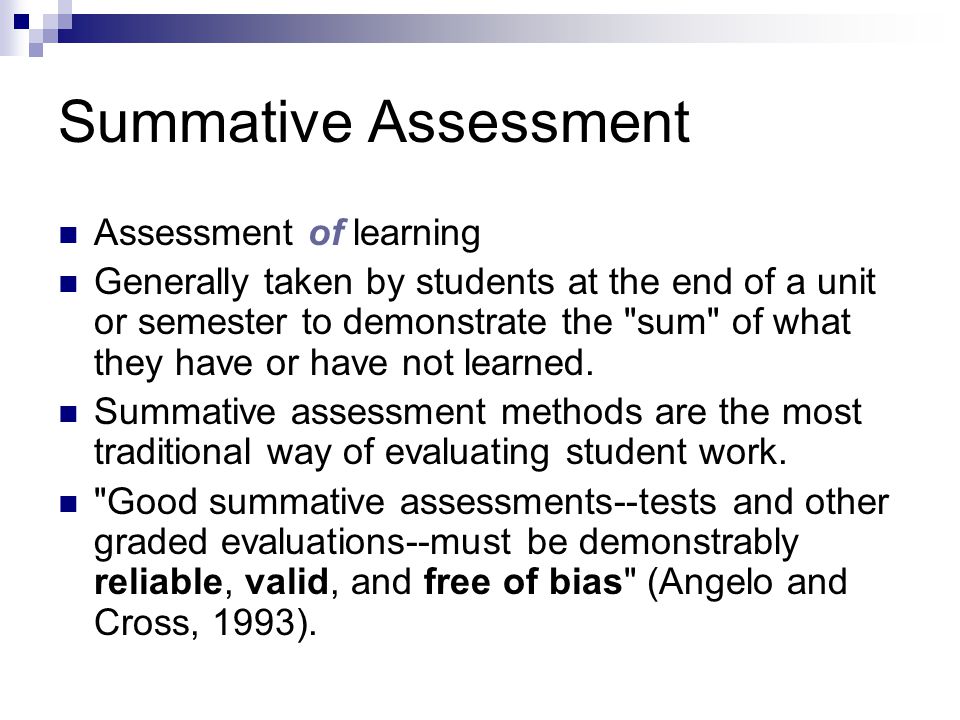 Summative Assessment

Assessment of learning

Generally taken by students at the end of a unit or semester to demonstrate the "sum" of what they have or have not learned.

Summative assessment methods are the most traditional way of evaluating student work.

"Good summative assessments--tests and other graded evaluations--must be demonstrably reliable, valid, and free of bias" (Angelo and Cross, 1993).